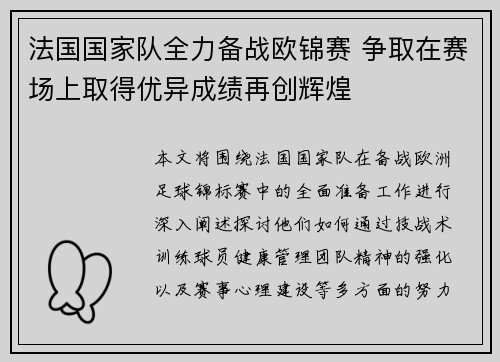 法国国家队全力备战欧锦赛 争取在赛场上取得优异成绩再创辉煌

本文将围绕法国国家队在备战欧洲足球锦标赛中的全面准备工作进行深入阐述探讨他们如何通过技战术训练球员健康管理团队精神的强化以及赛事心理建设等多方面的努力